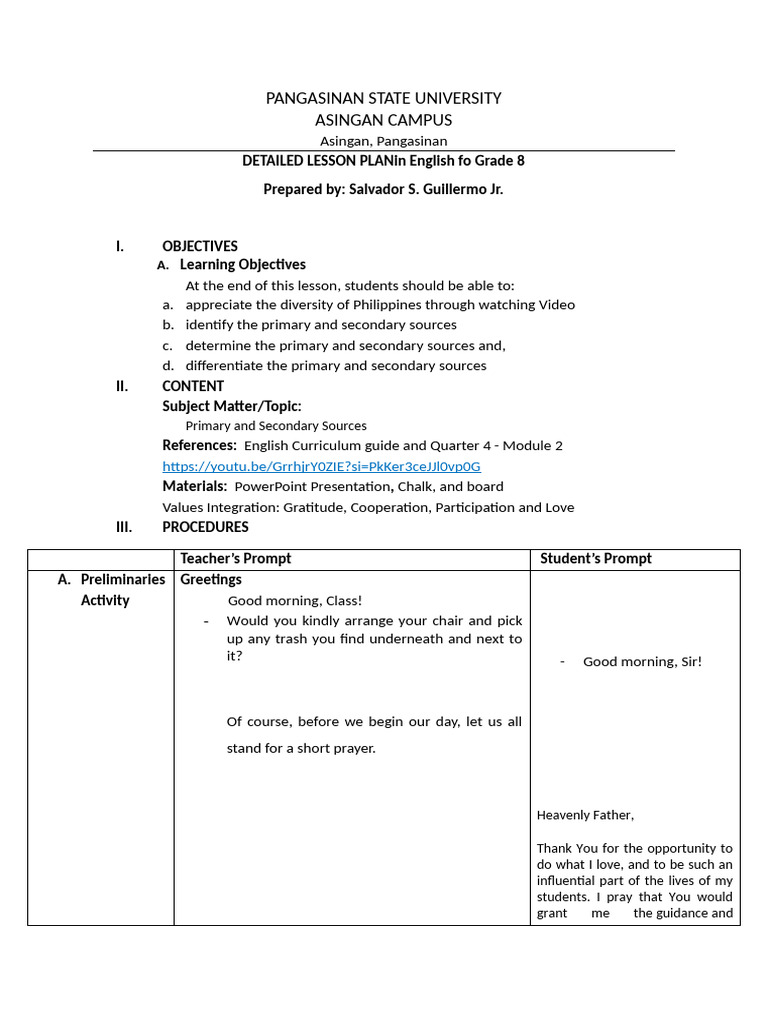 PANGASINAN STATE UNIVERSITY
ASINGAN CAMPUS
Asingan, Pangasinan

DETAILED LESSON PLANin English fo Grade 8

Prepared by: Salvador S. Guillermo Jr.

I. OBJECTIVES

A. Learning Objectives

At the end of this lesson, students should be able to:

a. appreciate the diversity of Philippines through watching Video
b. identify the primary and secondary sources
c. determine the primary and secondary sources and,
d. differentiate the primary and secondary sources

II. CONTENT

Subject Matter/Topic:

Primary and Secondary Sources

References: English Curriculum guide and Quarter 4 - Module 2

https://youtu.be/GrrhjrY0ZIE?si=PkKer3ceJJl0vp0G

Materials: PowerPoint Presentation, Chalk, and board

Values Integration: Gratitude, Cooperation, Participation and Love

III. PROCEDURES

| | Teacher's Prompt | Student's Prompt |
|---|---|---|
| A. Preliminaries Activity | Greetings<br>Good morning, Class!<br>- Would you kindly arrange your chair and pick up any trash you find underneath and next to it?<br><br>Of course, before we begin our day, let us all stand for a short prayer. | - Good morning, Sir!<br><br>Heavenly Father,<br><br>Thank You for the opportunity to do what I love, and to be such an influential part of the lives of my students. I pray that You would grant me the guidance and |